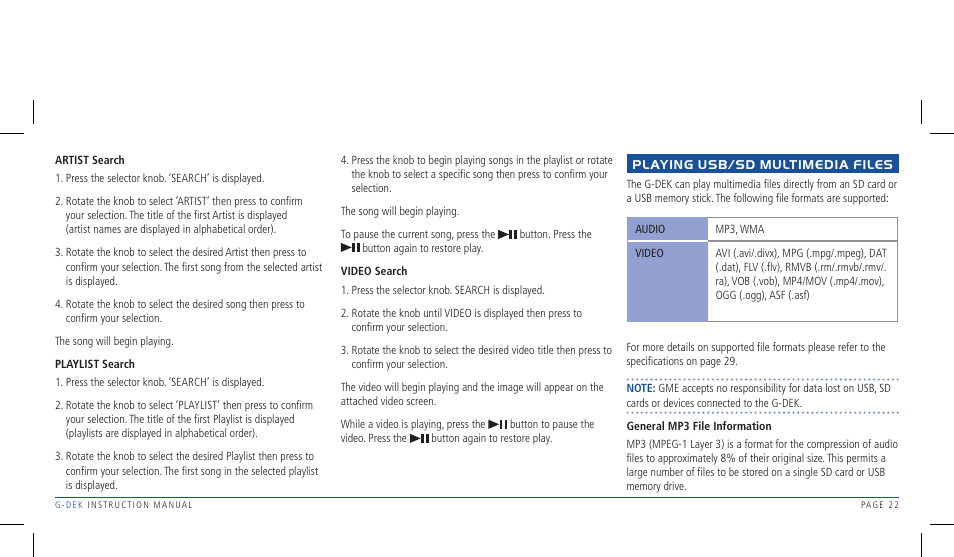 ARTIST Search

1. Press the selector knob. 'SEARCH' is displayed.

2. Rotate the knob to select 'ARTIST' then press to confirm your selection. The title of the first Artist is displayed (artist names are displayed in alphabetical order).

3. Rotate the knob to select the desired Artist then press to confirm your selection. The first song from the selected artist is displayed.

4. Rotate the knob to select the desired song then press to confirm your selection.

The song will begin playing.

PLAYLIST Search

1. Press the selector knob. 'SEARCH' is displayed.

2. Rotate the knob to select 'PLAYLIST' then press to confirm your selection. The title of the first Playlist is displayed (playlists are displayed in alphabetical order).

3. Rotate the knob to select the desired Playlist then press to confirm your selection. The first song in the selected playlist is displayed.

4. Press the knob to begin playing songs in the playlist or rotate the knob to select a specific song then press to confirm your selection.

The song will begin playing.

To pause the current song, press the ▶❙❙ button. Press the ▶❙❙ button again to restore play.

VIDEO Search

1. Press the selector knob. SEARCH is displayed.

2. Rotate the knob until VIDEO is displayed then press to confirm your selection.

3. Rotate the knob to select the desired video title then press to confirm your selection.

The video will begin playing and the image will appear on the attached video screen.

While a video is playing, press the ▶❙❙ button to pause the video. Press the ▶❙❙ button again to restore play.

PLAYING USB/SD MULTIMEDIA FILES

The G-DEK can play multimedia files directly from an SD card or a USB memory stick. The following file formats are supported:

| AUDIO | MP3, WMA |
|---|---|
| VIDEO | AVI (.avi/.divx), MPG (.mpg/.mpeg), DAT (.dat), FLV (.flv), RMVB (.rm/.rmvb/.rmv/.ra), VOB (.vob), MP4/MOV (.mp4/.mov), OGG (.ogg), ASF (.asf) |

For more details on supported file formats please refer to the specifications on page 29.

NOTE: GME accepts no responsibility for data lost on USB, SD cards or devices connected to the G-DEK.

General MP3 File Information

MP3 (MPEG-1 Layer 3) is a format for the compression of audio files to approximately 8% of their original size. This permits a large number of files to be stored on a single SD card or USB memory drive.

G-DEK INSTRUCTION MANUAL

PAGE 22